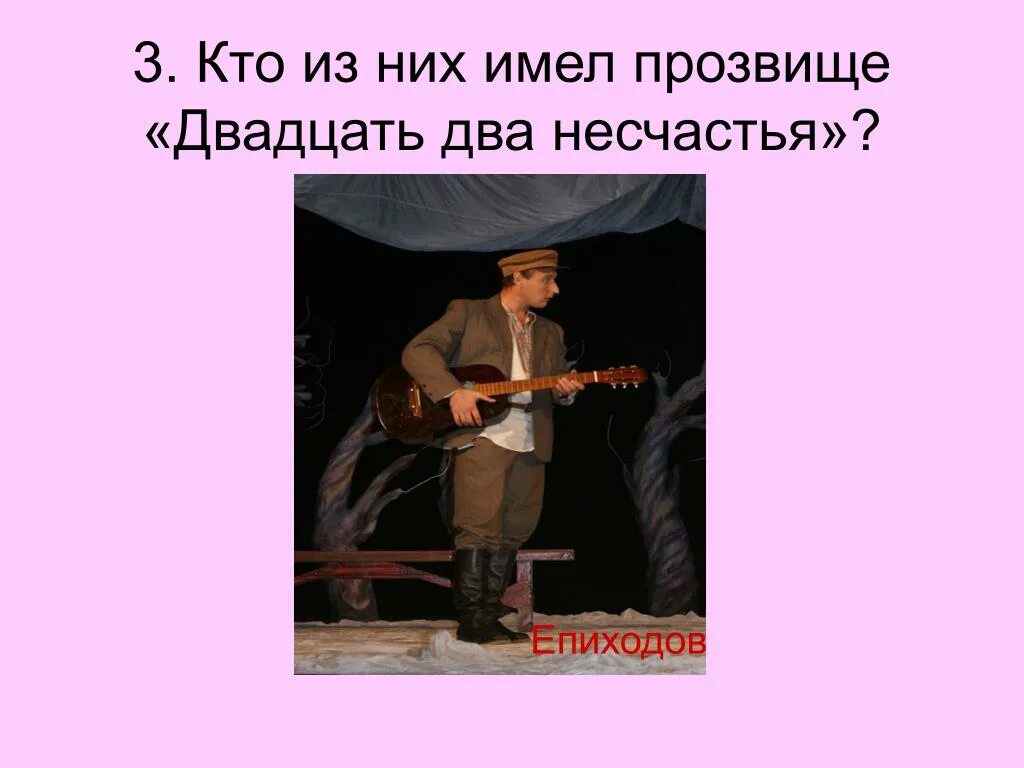 3. Кто из них имел прозвище «Двадцать два несчастья»?

Епиходов